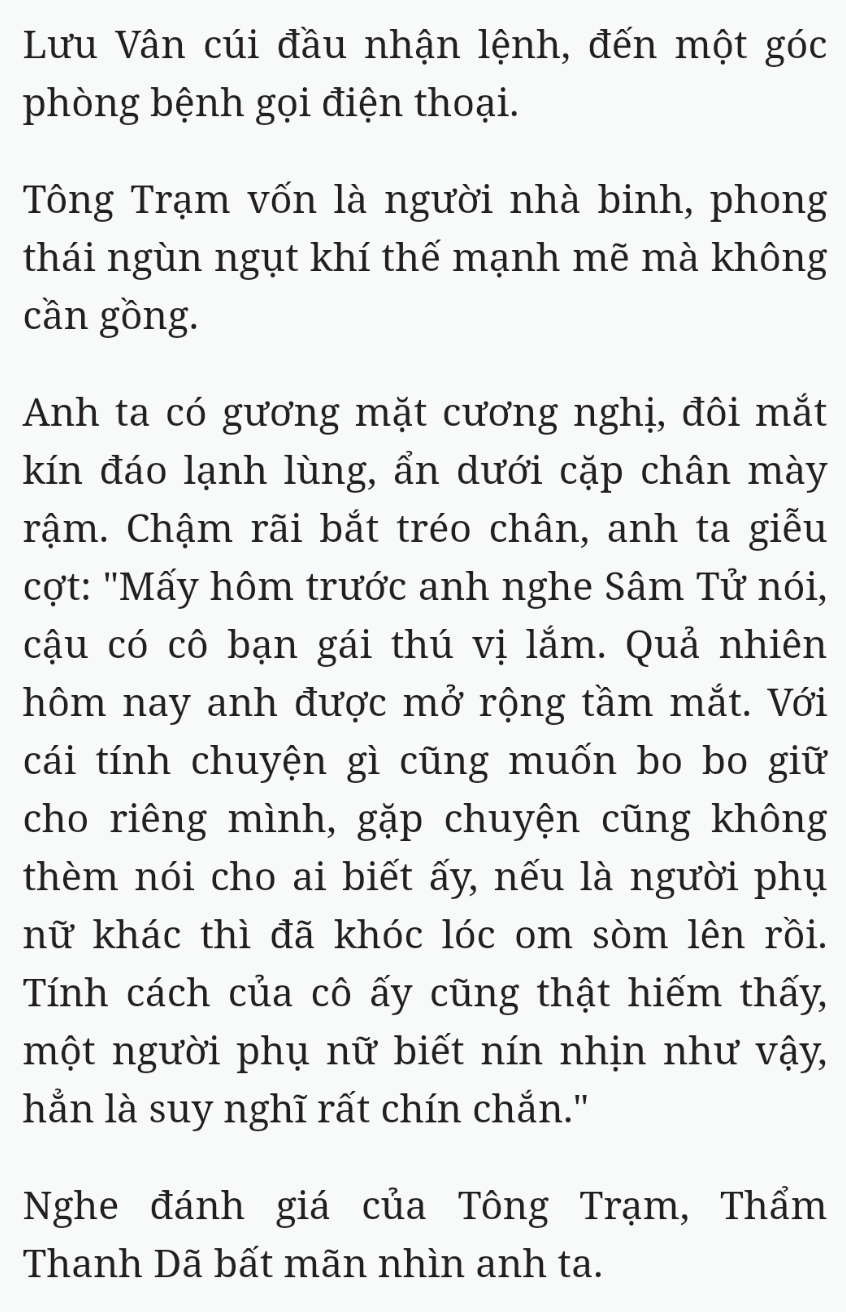 Lưu Vân cúi đầu nhận lệnh, đến một góc phòng bệnh gọi điện thoại.

Tông Trạm vốn là người nhà binh, phong thái ngùn ngụt khí thế mạnh mẽ mà không cần gồng.

Anh ta có gương mặt cương nghị, đôi mắt kín đáo lạnh lùng, ẩn dưới cặp chân mày rậm. Chậm rãi bắt tréo chân, anh ta giễu cợt: "Mấy hôm trước anh nghe Sâm Tử nói, cậu có cô bạn gái thú vị lắm. Quả nhiên hôm nay anh được mở rộng tầm mắt. Với cái tính chuyện gì cũng muốn bo bo giữ cho riêng mình, gặp chuyện cũng không thèm nói cho ai biết ấy, nếu là người phụ nữ khác thì đã khóc lóc om sòm lên rồi. Tính cách của cô ấy cũng thật hiếm thấy, một người phụ nữ biết nín nhịn như vậy, hẳn là suy nghĩ rất chín chắn."

Nghe đánh giá của Tông Trạm, Thẩm Thanh Dã bất mãn nhìn anh ta.